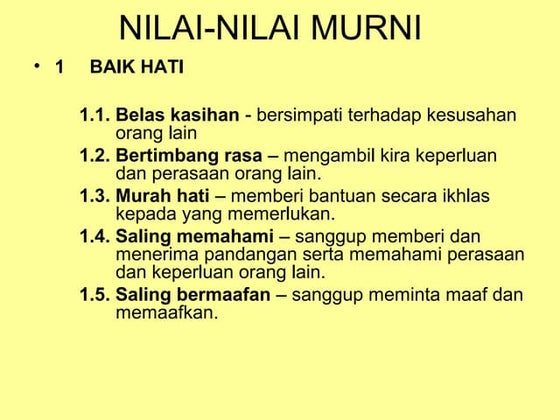 NILAI-NILAI MURNI

• 1 BAIK HATI

1.1. Belas kasihan - bersimpati terhadap kesusahan orang lain

1.2. Bertimbang rasa – mengambil kira keperluan dan perasaan orang lain.

1.3. Murah hati – memberi bantuan secara ikhlas kepada yang memerlukan.

1.4. Saling memahami – sanggup memberi dan menerima pandangan serta memahami perasaan dan keperluan orang lain.

1.5. Saling bermaafan – sanggup meminta maaf dan memaafkan.